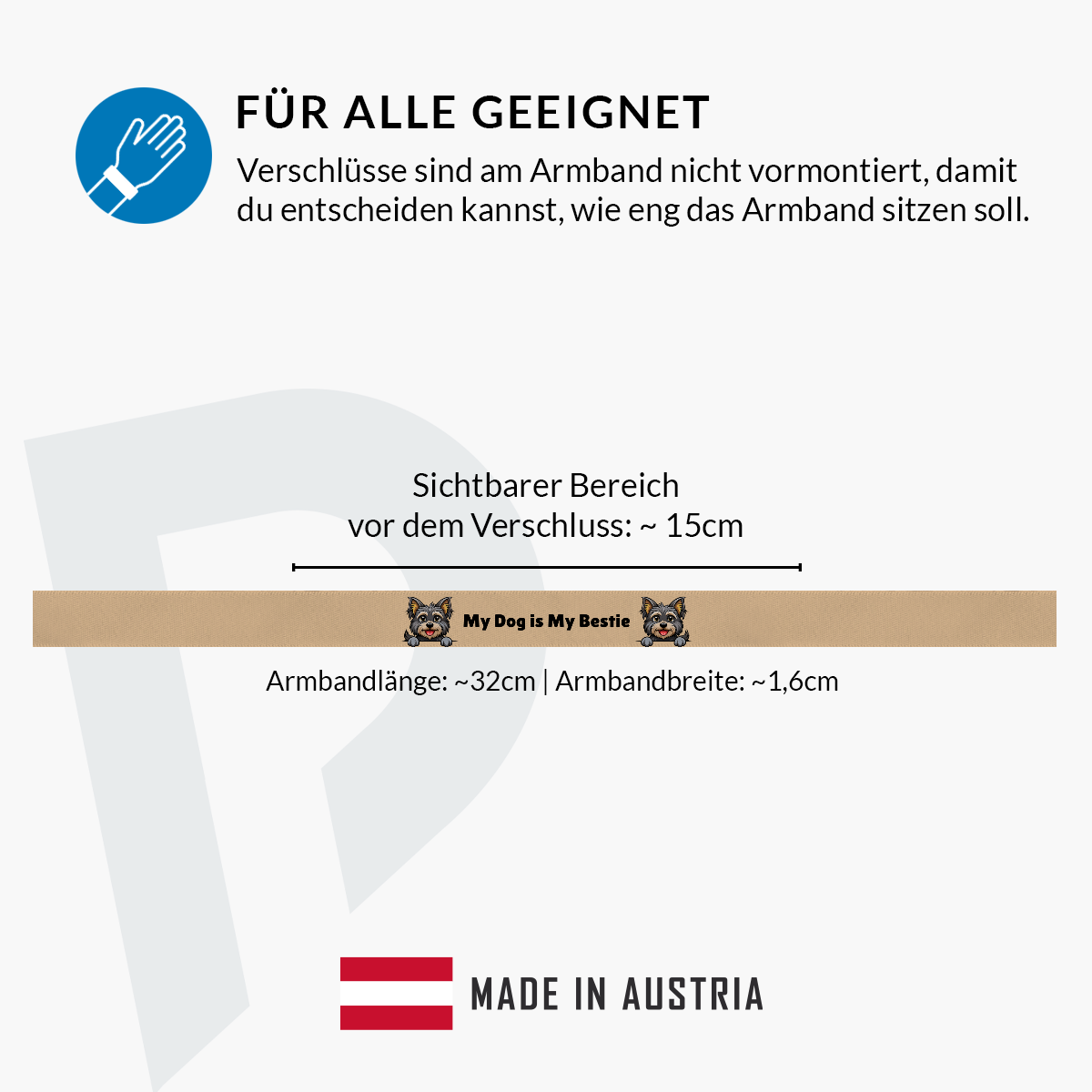 FÜR ALLE GEEIGNET

Verschlüsse sind am Armband nicht vormontiert, damit du entscheiden kannst, wie eng das Armband sitzen soll.

Sichtbarer Bereich
vor dem Verschluss: ~ 15cm

My Dog is My Bestie

Armbandlänge: ~32cm | Armbandbreite: ~1,6cm

MADE IN AUSTRIA